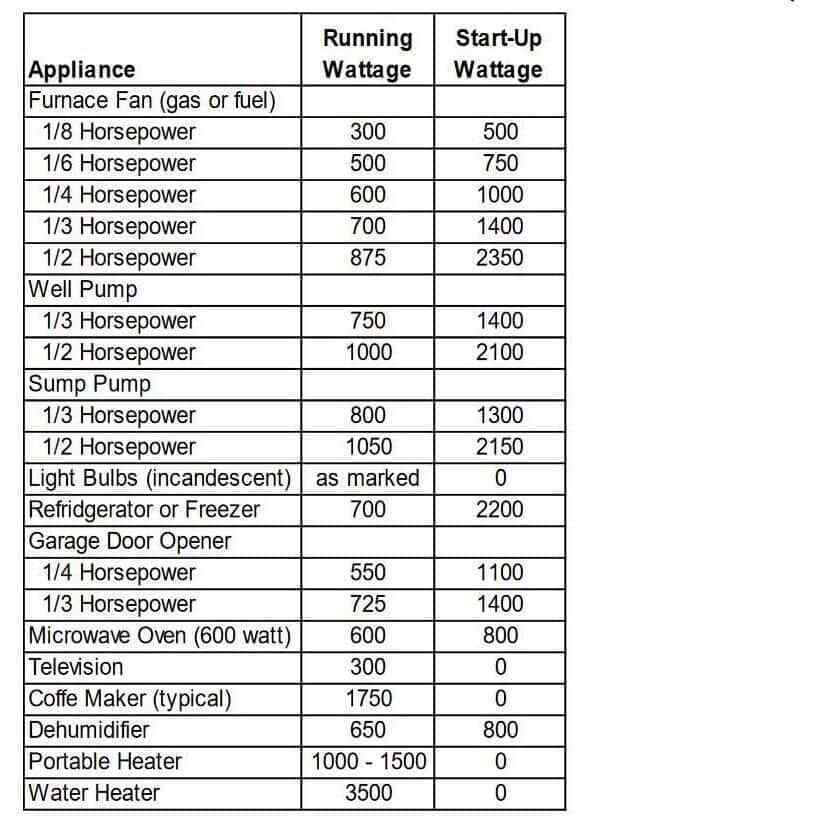 | Appliance | Running Wattage | Start-Up Wattage |
|---|---|---|
| Furnace Fan (gas or fuel) | | |
| 1/8 Horsepower | 300 | 500 |
| 1/6 Horsepower | 500 | 750 |
| 1/4 Horsepower | 600 | 1000 |
| 1/3 Horsepower | 700 | 1400 |
| 1/2 Horsepower | 875 | 2350 |
| Well Pump | | |
| 1/3 Horsepower | 750 | 1400 |
| 1/2 Horsepower | 1000 | 2100 |
| Sump Pump | | |
| 1/3 Horsepower | 800 | 1300 |
| 1/2 Horsepower | 1050 | 2150 |
| Light Bulbs (incandescent) | as marked | 0 |
| Refridgerator or Freezer | 700 | 2200 |
| Garage Door Opener | | |
| 1/4 Horsepower | 550 | 1100 |
| 1/3 Horsepower | 725 | 1400 |
| Microwave Oven (600 watt) | 600 | 800 |
| Television | 300 | 0 |
| Coffe Maker (typical) | 1750 | 0 |
| Dehumidifier | 650 | 800 |
| Portable Heater | 1000 - 1500 | 0 |
| Water Heater | 3500 | 0 |